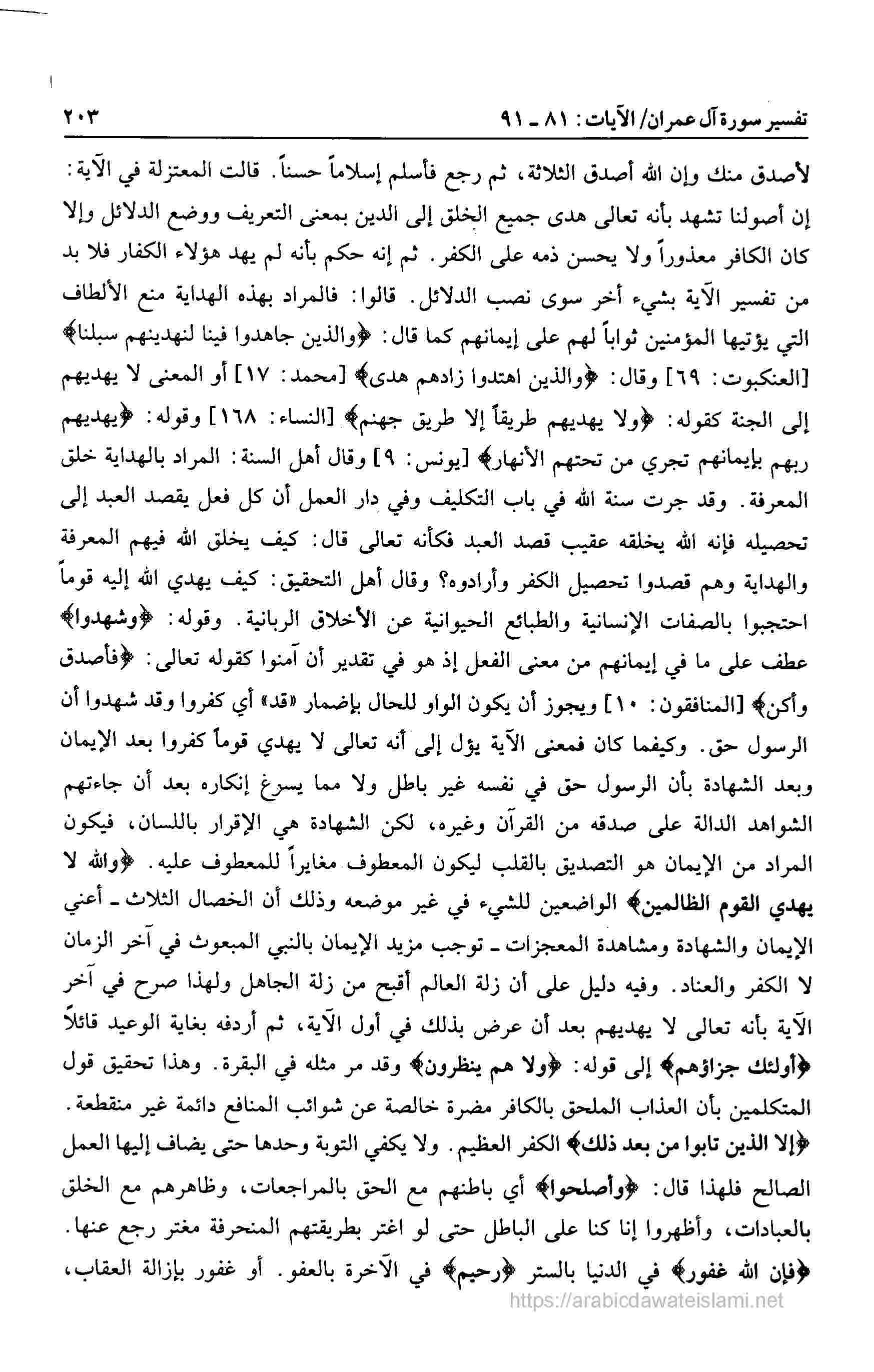 تفسير سورة آل عمران/ الآيات: ٨١ ـ ٩١ ٢٠٣

لأصدق منك وإن الله أصدق الثلاثة، ثم رجع فأسلم إسلاماً حسناً. قالت المعتزلة في الآية: إن أصولنا تشهد بأنه تعالى هدى جميع الخلق إلى الدين بمعنى التعريف ووضع الدلائل وإلا كان الكافر معذوراً ولا يحسن ذمه على الكفر. ثم إنه حكم بأنه لم يهد هؤلاء الكفار فلا بد من تفسير الآية بشيء أخر سوى نصب الدلائل. قالوا: فالمراد بهذه الهداية منع الألطاف التي يؤتيها المؤمنين ثواباً لهم على إيمانهم كما قال: ﴿والذين جاهدوا فينا لنهدينهم سبلنا﴾ [العنكبوت: ٦٩] وقال: ﴿والذين اهتدوا زادهم هدى﴾ [محمد: ١٧] أو المعنى لا يهديهم إلى الجنة كقوله: ﴿ولا يهديهم طريقاً إلا طريق جهنم﴾ [النساء: ١٦٨] وقوله: ﴿يهديهم ربهم بإيمانهم تجري من تحتهم الأنهار﴾ [يونس: ٩] وقال أهل السنة: المراد بالهداية خلق المعرفة. وقد جرت سنة الله في باب التكليف وفي دار العمل أن كل فعل يقصد العبد إلى تحصيله فإنه الله يخلقه عقيب قصد العبد فكأنه تعالى قال: كيف يخلق الله فيهم المعرفة والهداية وهم قصدوا تحصيل الكفر وأرادوه؟ وقال أهل التحقيق: كيف يهدي الله إليه قوماً احتجبوا بالصفات الإنسانية والطبائع الحيوانية عن الأخلاق الربانية. وقوله: ﴿وشهدوا﴾ عطف على ما في إيمانهم من معنى الفعل إذ هو في تقدير أن آمنوا كقوله تعالى: ﴿فأصدق وأكن﴾ [المنافقون: ١٠] ويجوز أن يكون الواو للحال بإضمار «قد» أي كفروا وقد شهدوا أن الرسول حق. وكيفما كان فمعنى الآية يؤل إلى أنه تعالى لا يهدي قوماً كفروا بعد الإيمان وبعد الشهادة بأن الرسول حق في نفسه غير باطل ولا مما يسرغ إنكاره بعد أن جاءتهم الشواهد الدالة على صدقه من القرآن وغيره، لكن الشهادة هي الإقرار باللسان، فيكون المراد من الإيمان هو التصديق بالقلب ليكون المعطوف مغايراً للمعطوف عليه. ﴿والله لا يهدي القوم الظالمين﴾ الواضعين للشيء في غير موضعه وذلك أن الخصال الثلاث ـ أعني الإيمان والشهادة ومشاهدة المعجزات ـ توجب مزيد الإيمان بالنبي المبعوث في آخر الزمان لا الكفر والعناد. وفيه دليل على أن زلة العالم أقبح من زلة الجاهل ولهذا صرح في آخر الآية بأنه تعالى لا يهديهم بعد أن عرض بذلك في أول الآية، ثم أردفه بغاية الوعيد قائلاً ﴿أولئك جزاؤهم﴾ إلى قوله: ﴿ولا هم ينظرون﴾ وقد مر مثله في البقرة. وهذا تحقيق قول المتكلمين بأن العذاب الملحق بالكافر مضرة خالصة عن شوائب المنافع دائمة غير منقطعة. ﴿إلا الذين تابوا من بعد ذلك﴾ الكفر العظيم. ولا يكفي التوبة وحدها حتى يضاف إليها العمل الصالح فلهذا قال: ﴿وأصلحوا﴾ أي باطنهم مع الحق بالمراجعات، وظاهرهم مع الخلق بالعبادات، وأظهروا إنا كنا على الباطل حتى لو اغتر بطريقتهم المنحرفة مغتر رجع عنها. ﴿فإن الله غفور﴾ في الدنيا بالستر ﴿رحيم﴾ في الآخرة بالعفو. أو غفور بإزالة العقاب،

https://arabicdawateislami.net